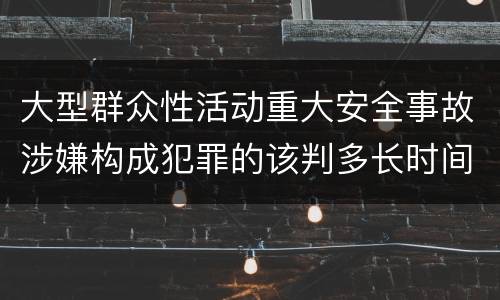 大型群众性活动重大安全事故涉嫌构成犯罪的该判多长时间